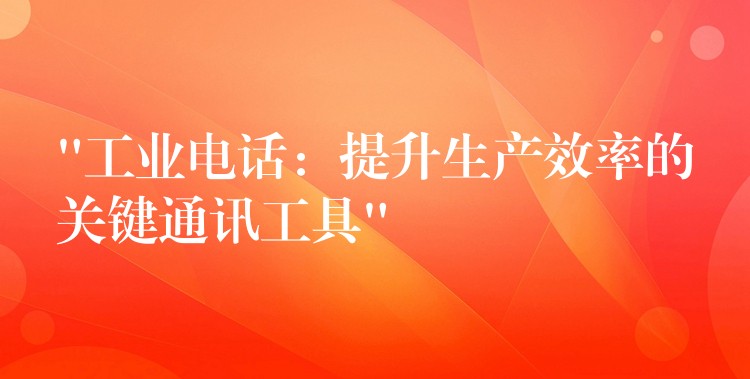 "工业电话：提升生产效率的关键通讯工具"